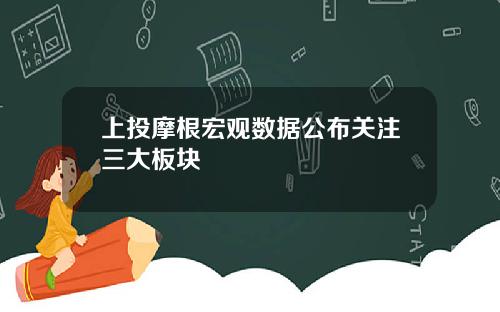 上投摩根宏观数据公布关注三大板块

STAT